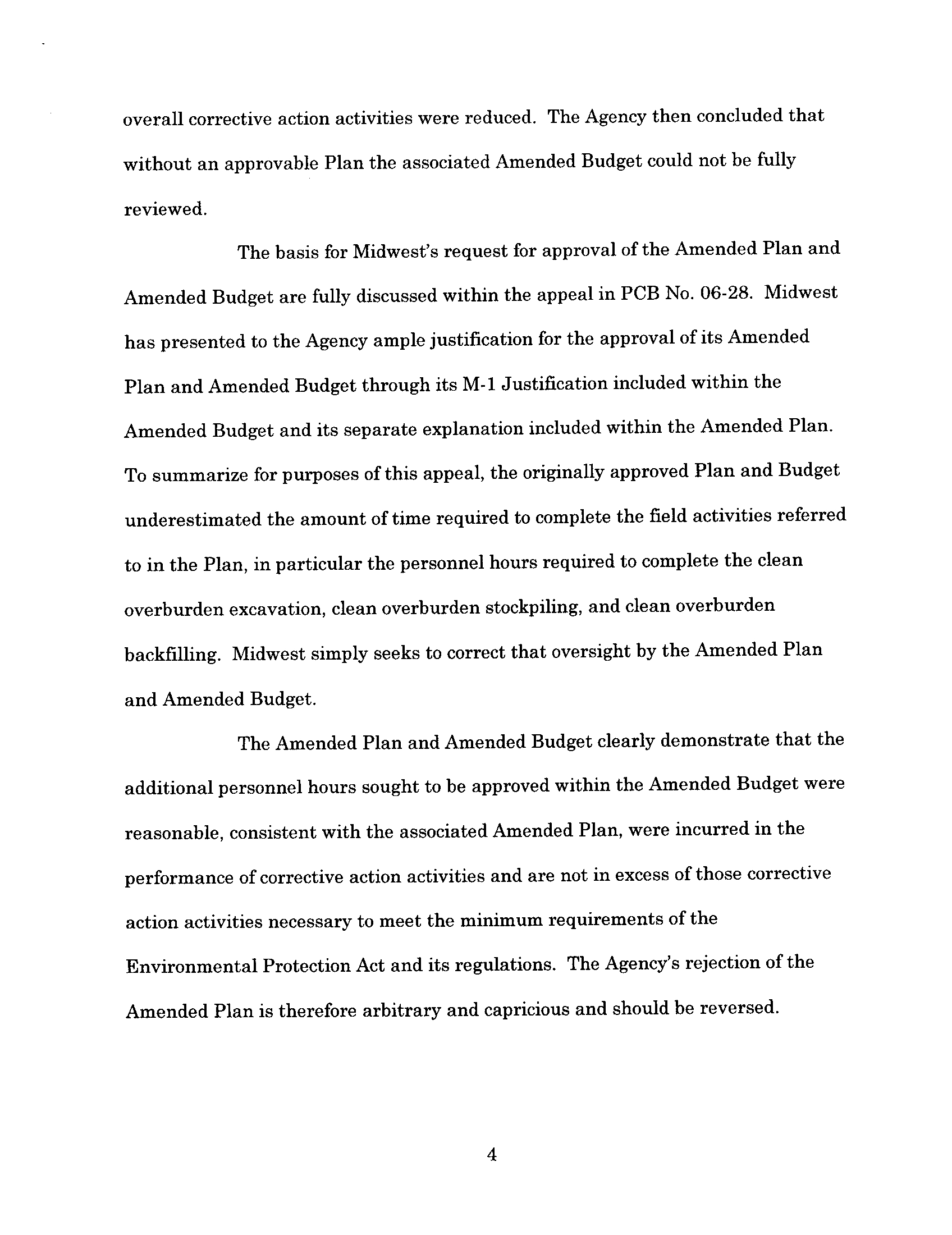 overall corrective action activities were reduced. The Agency then concluded that without an approvable Plan the associated Amended Budget could not be fully reviewed.

The basis for Midwest's request for approval of the Amended Plan and Amended Budget are fully discussed within the appeal in PCB No. 06-28. Midwest has presented to the Agency ample justification for the approval of its Amended Plan and Amended Budget through its M-1 Justification included within the Amended Budget and its separate explanation included within the Amended Plan. To summarize for purposes of this appeal, the originally approved Plan and Budget underestimated the amount of time required to complete the field activities referred to in the Plan, in particular the personnel hours required to complete the clean overburden excavation, clean overburden stockpiling, and clean overburden backfilling. Midwest simply seeks to correct that oversight by the Amended Plan and Amended Budget.

The Amended Plan and Amended Budget clearly demonstrate that the additional personnel hours sought to be approved within the Amended Budget were reasonable, consistent with the associated Amended Plan, were incurred in the performance of corrective action activities and are not in excess of those corrective action activities necessary to meet the minimum requirements of the Environmental Protection Act and its regulations. The Agency's rejection of the Amended Plan is therefore arbitrary and capricious and should be reversed.

4